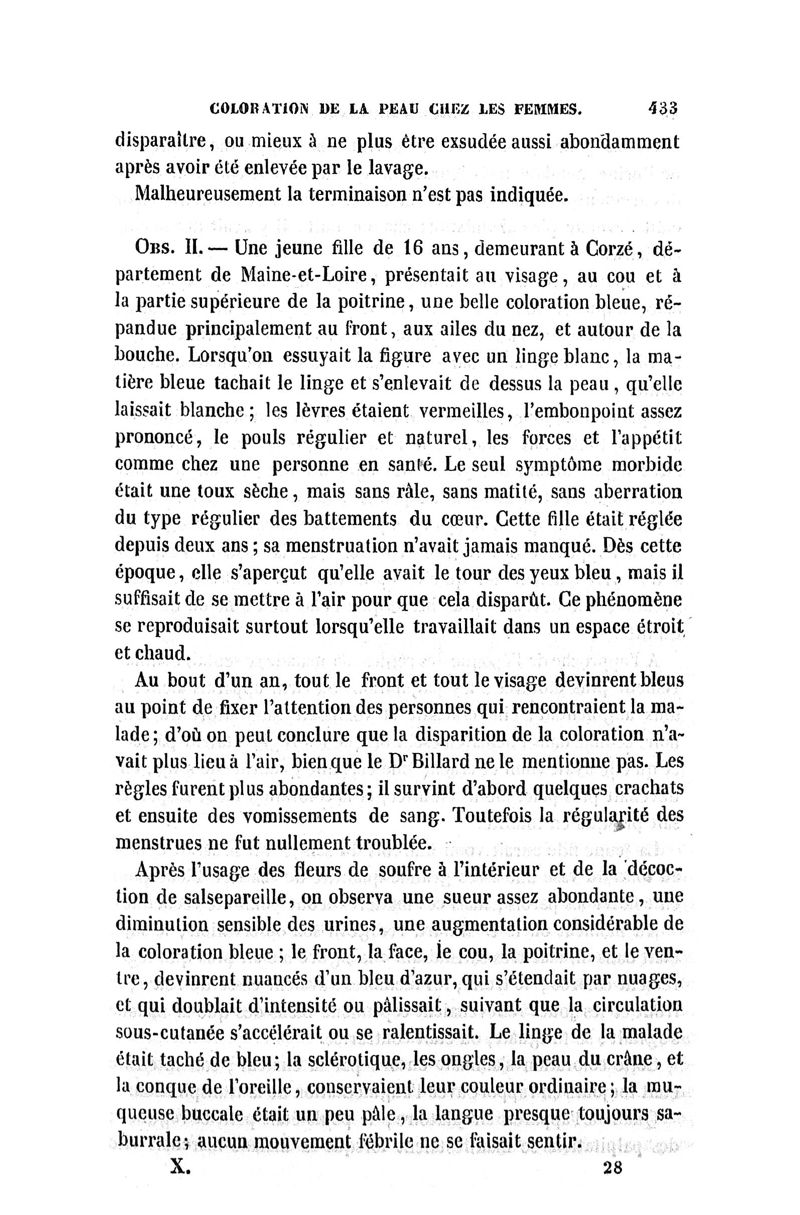 COLORATION DE LA PEAU CHEZ LES FEMMES. 433

disparaître, ou mieux à ne plus être exsudée aussi abondamment après avoir été enlevée par le lavage.

Malheureusement la terminaison n'est pas indiquée.

Obs. II. — Une jeune fille de 16 ans, demeurant à Corzé, département de Maine-et-Loire, présentait au visage, au cou et à la partie supérieure de la poitrine, une belle coloration bleue, répandue principalement au front, aux ailes du nez, et autour de la bouche. Lorsqu'on essuyait la figure avec un linge blanc, la matière bleue tachait le linge et s'enlevait de dessus la peau, qu'elle laissait blanche; les lèvres étaient vermeilles, l'embonpoint assez prononcé, le pouls régulier et naturel, les forces et l'appétit comme chez une personne en santé. Le seul symptôme morbide était une toux sèche, mais sans râle, sans matité, sans aberration du type régulier des battements du cœur. Cette fille était réglée depuis deux ans; sa menstruation n'avait jamais manqué. Dès cette époque, elle s'aperçut qu'elle avait le tour des yeux bleu, mais il suffisait de se mettre à l'air pour que cela disparût. Ce phénomène se reproduisait surtout lorsqu'elle travaillait dans un espace étroit et chaud.

Au bout d'un an, tout le front et tout le visage devinrent bleus au point de fixer l'attention des personnes qui rencontraient la malade; d'où on peut conclure que la disparition de la coloration n'avait plus lieu à l'air, bien que le Dr Billard ne le mentionne pas. Les règles furent plus abondantes; il survint d'abord quelques crachats et ensuite des vomissements de sang. Toutefois la régularité des menstrues ne fut nullement troublée.

Après l'usage des fleurs de soufre à l'intérieur et de la décoction de salsepareille, on observa une sueur assez abondante, une diminution sensible des urines, une augmentation considérable de la coloration bleue; le front, la face, le cou, la poitrine, et le ventre, devinrent nuancés d'un bleu d'azur, qui s'étendait par nuages, et qui doublait d'intensité ou pâlissait, suivant que la circulation sous-cutanée s'accélérait ou se ralentissait. Le linge de la malade était taché de bleu; la sclérotique, les ongles, la peau du crâne, et la conque de l'oreille, conservaient leur couleur ordinaire; la muqueuse buccale était un peu pâle, la langue presque toujours saburrale; aucun mouvement fébrile ne se faisait sentir.

X. 28